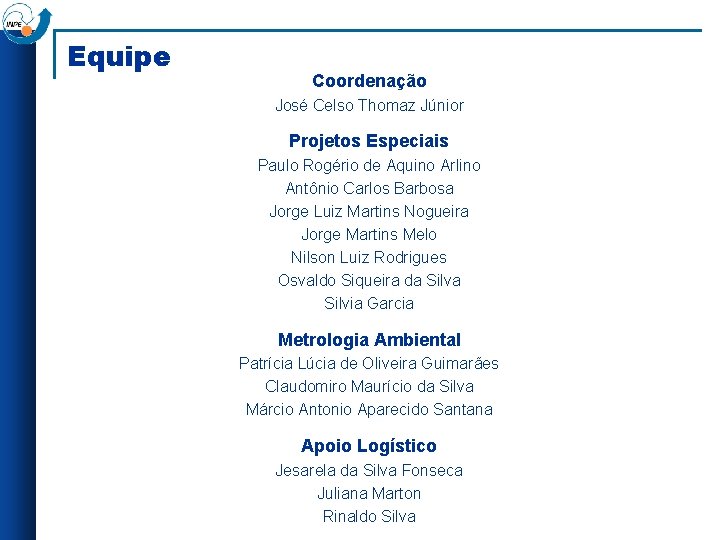 INPE

Equipe

Coordenação
José Celso Thomaz Júnior

Projetos Especiais
Paulo Rogério de Aquino Arlino
Antônio Carlos Barbosa
Jorge Luiz Martins Nogueira
Jorge Martins Melo
Nilson Luiz Rodrigues
Osvaldo Siqueira da Silva
Silvia Garcia

Metrologia Ambiental
Patrícia Lúcia de Oliveira Guimarães
Claudomiro Maurício da Silva
Márcio Antonio Aparecido Santana

Apoio Logístico
Jesarela da Silva Fonseca
Juliana Marton
Rinaldo Silva